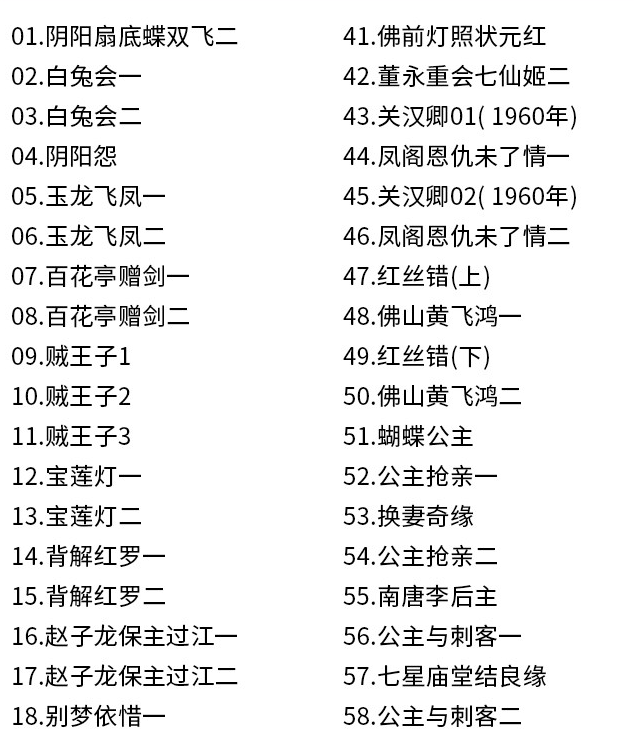 01.阴阳扇底蝶双飞二
02.白兔会一
03.白兔会二
04.阴阳怨
05.玉龙飞凤一
06.玉龙飞凤二
07.百花亭赠剑一
08.百花亭赠剑二
09.贼王子1
10.贼王子2
11.贼王子3
12.宝莲灯一
13.宝莲灯二
14.背解红罗一
15.背解红罗二
16.赵子龙保主过江一
17.赵子龙保主过江二
18.别梦依惜一

41.佛前灯照状元红
42.董永重会七仙姬二
43.关汉卿01( 1960年)
44.凤阁恩仇未了情一
45.关汉卿02( 1960年)
46.凤阁恩仇未了情二
47.红丝错(上)
48.佛山黄飞鸿一
49.红丝错(下)
50.佛山黄飞鸿二
51.蝴蝶公主
52.公主抢亲一
53.换妻奇缘
54.公主抢亲二
55.南唐李后主
56.公主与刺客一
57.七星庙堂结良缘
58.公主与刺客二